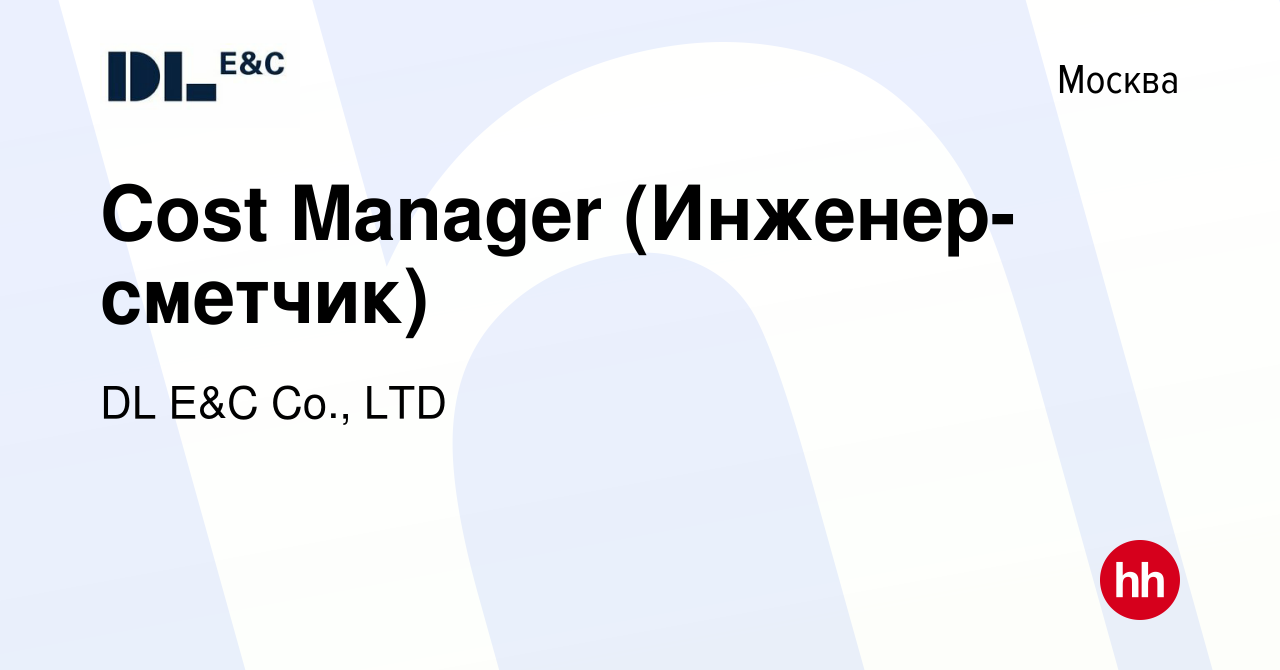 DL E&C

Москва

Cost Manager (Инженер-сметчик)

DL E&C Co., LTD

hh